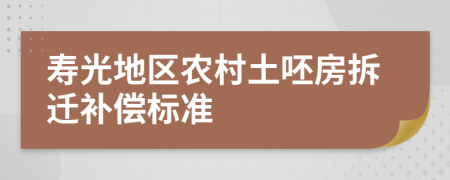 寿光地区农村土坯房拆迁补偿标准